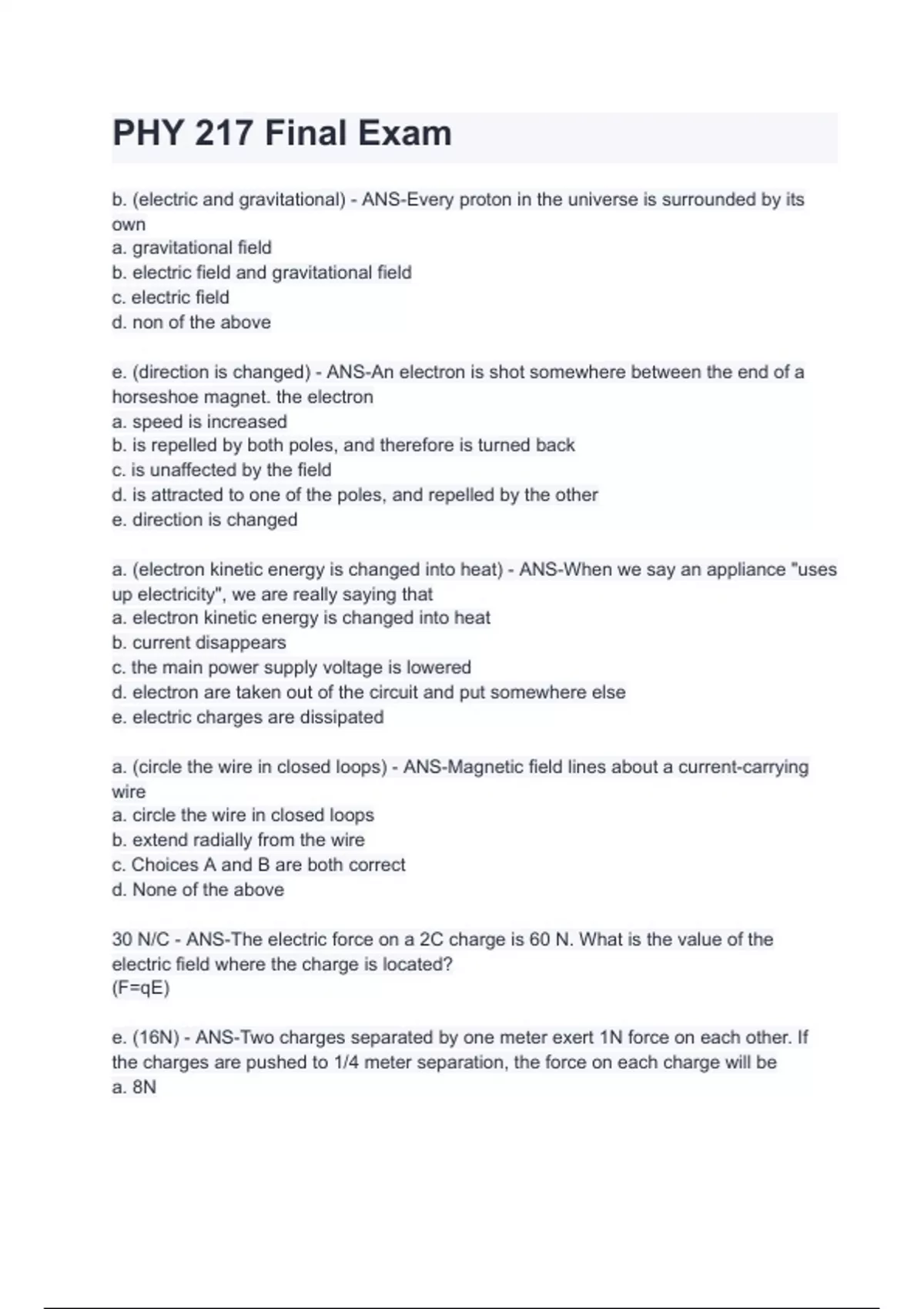 PHY 217 Final Exam

b. (electric and gravitational) - ANS-Every proton in the universe is surrounded by its own
a. gravitational field
b. electric field and gravitational field
c. electric field
d. non of the above

e. (direction is changed) - ANS-An electron is shot somewhere between the end of a horseshoe magnet. the electron
a. speed is increased
b. is repelled by both poles, and therefore is turned back
c. is unaffected by the field
d. is attracted to one of the poles, and repelled by the other
e. direction is changed

a. (electron kinetic energy is changed into heat) - ANS-When we say an appliance "uses up electricity", we are really saying that
a. electron kinetic energy is changed into heat
b. current disappears
c. the main power supply voltage is lowered
d. electron are taken out of the circuit and put somewhere else
e. electric charges are dissipated

a. (circle the wire in closed loops) - ANS-Magnetic field lines about a current-carrying wire
a. circle the wire in closed loops
b. extend radially from the wire
c. Choices A and B are both correct
d. None of the above

30 N/C - ANS-The electric force on a 2C charge is 60 N. What is the value of the electric field where the charge is located?
(F=qE)

e. (16N) - ANS-Two charges separated by one meter exert 1N force on each other. If the charges are pushed to 1/4 meter separation, the force on each charge will be
a. 8N